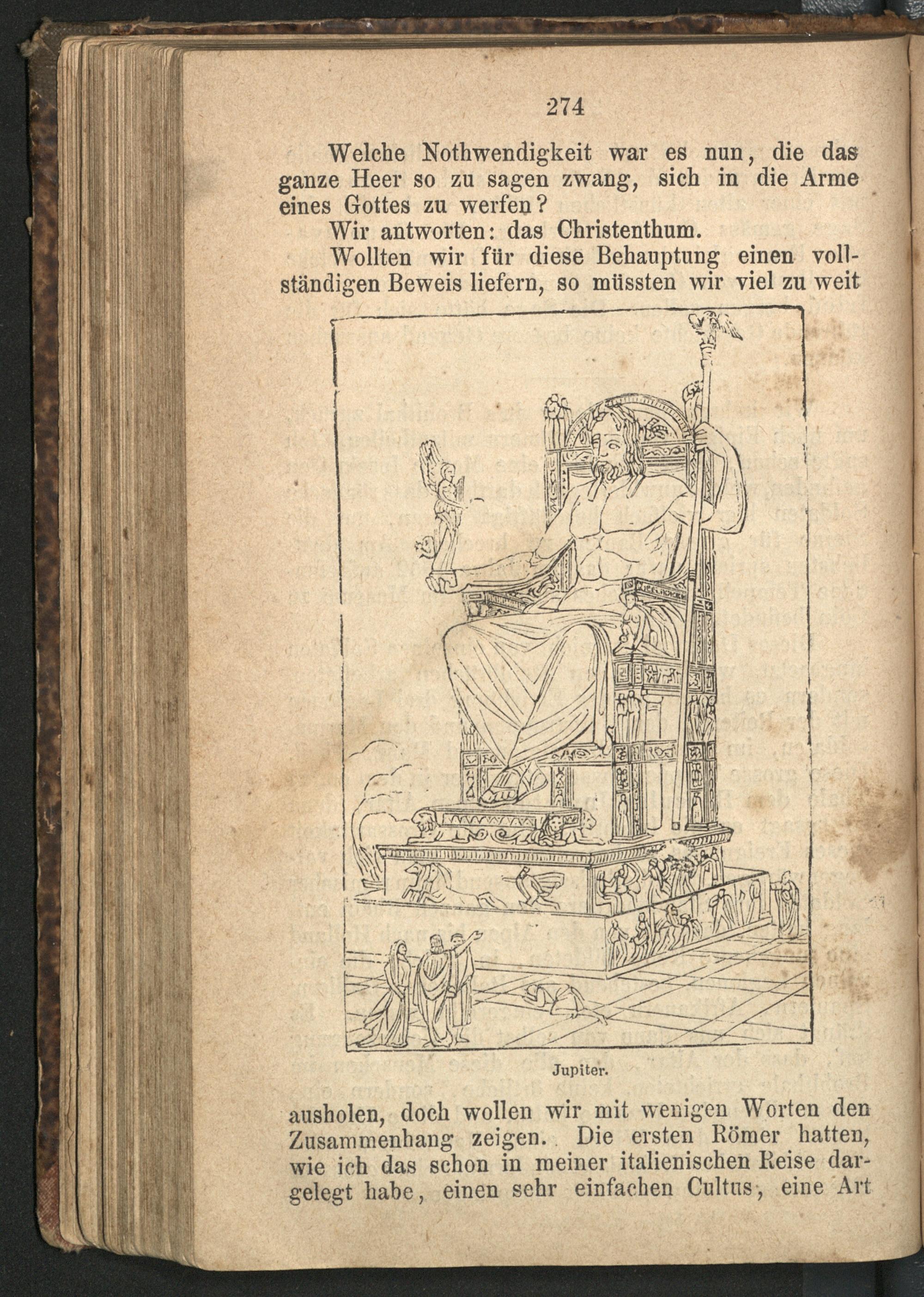 274

Welche Nothwendigkeit war es nun, die das ganze Heer so zu sagen zwang, sich in die Arme eines Gottes zu werfen?

Wir antworten: das Christenthum.

Wollten wir für diese Behauptung einen vollständigen Beweis liefern, so müssten wir viel zu weit

Jupiter.

ausholen, doch wollen wir mit wenigen Worten den Zusammenhang zeigen. Die ersten Römer hatten, wie ich das schon in meiner italienischen Reise dargelegt habe, einen sehr einfachen Cultus, eine Art